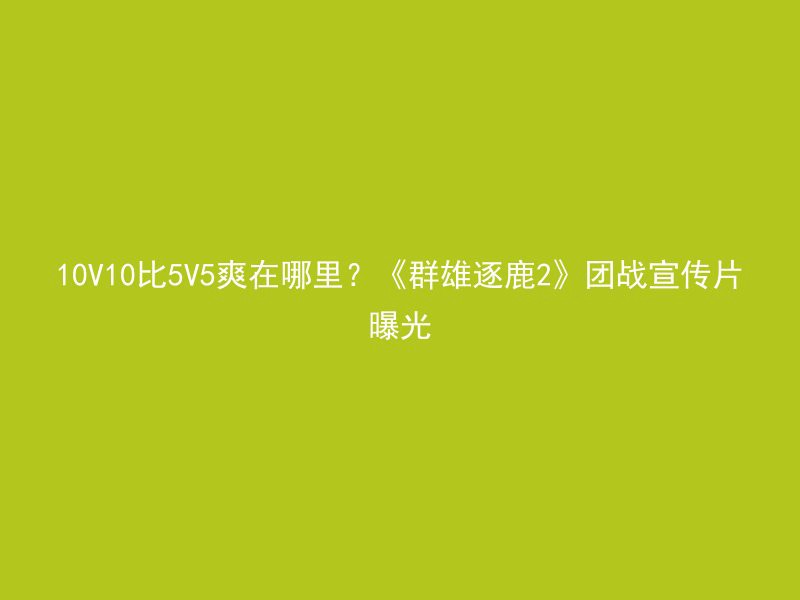 10V10比5V5爽在哪里？《群雄逐鹿2》团战宣传片曝光